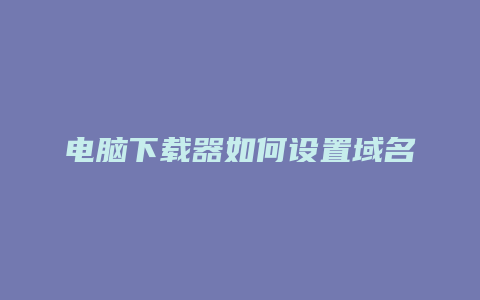 电脑下载器如何设置域名